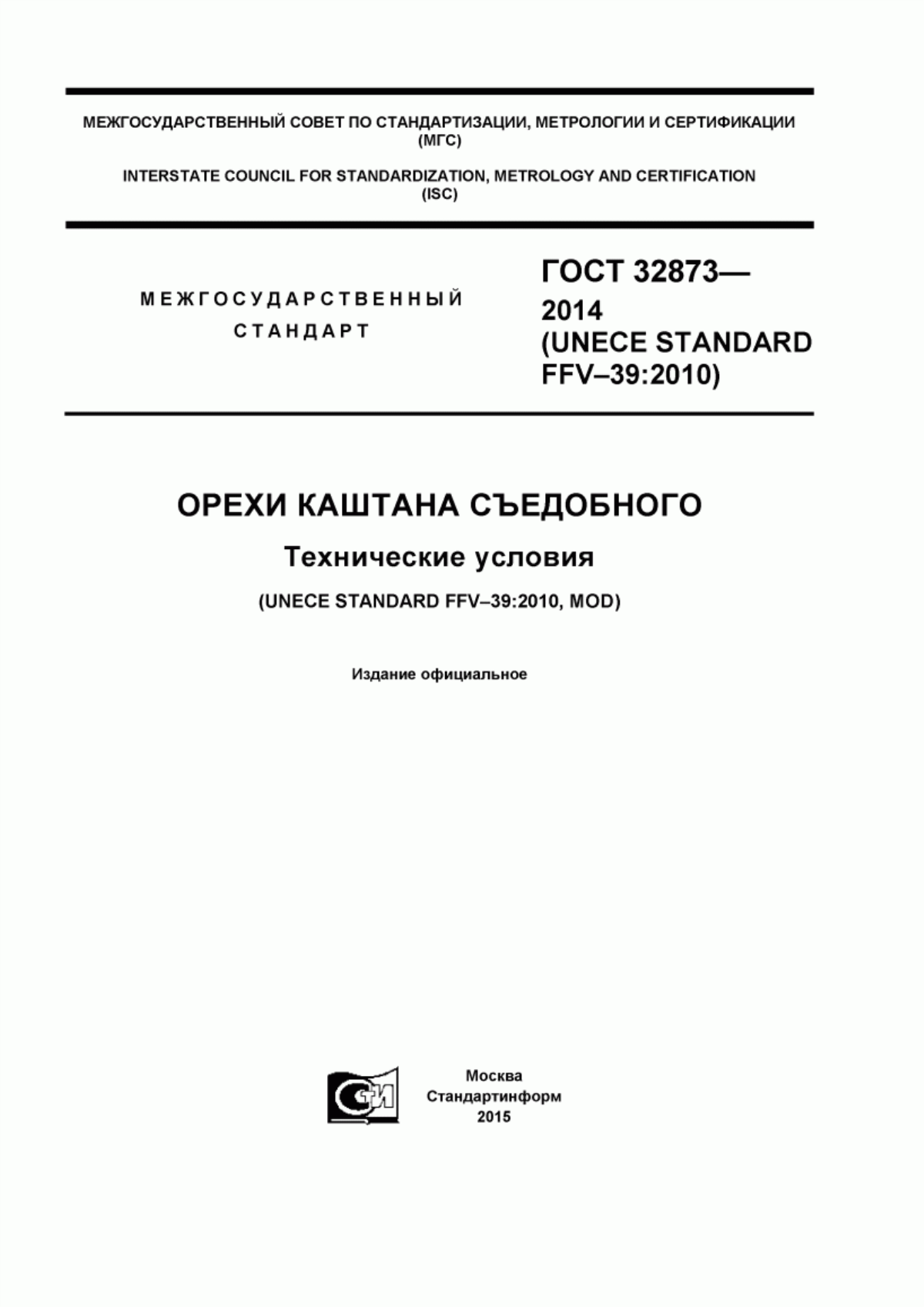 МЕЖГОСУДАРСТВЕННЫЙ СОВЕТ ПО СТАНДАРТИЗАЦИИ, МЕТРОЛОГИИ И СЕРТИФИКАЦИИ (МГС)

INTERSTATE COUNCIL FOR STANDARDIZATION, METROLOGY AND CERTIFICATION (ISC)

МЕЖГОСУДАРСТВЕННЫЙ СТАНДАРТ

ГОСТ 32873—2014 (UNECE STANDARD FFV–39:2010)

ОРЕХИ КАШТАНА СЪЕДОБНОГО

Технические условия

(UNECE STANDARD FFV–39:2010, MOD)

Издание официальное

СИ

Москва
Стандартинформ
2015